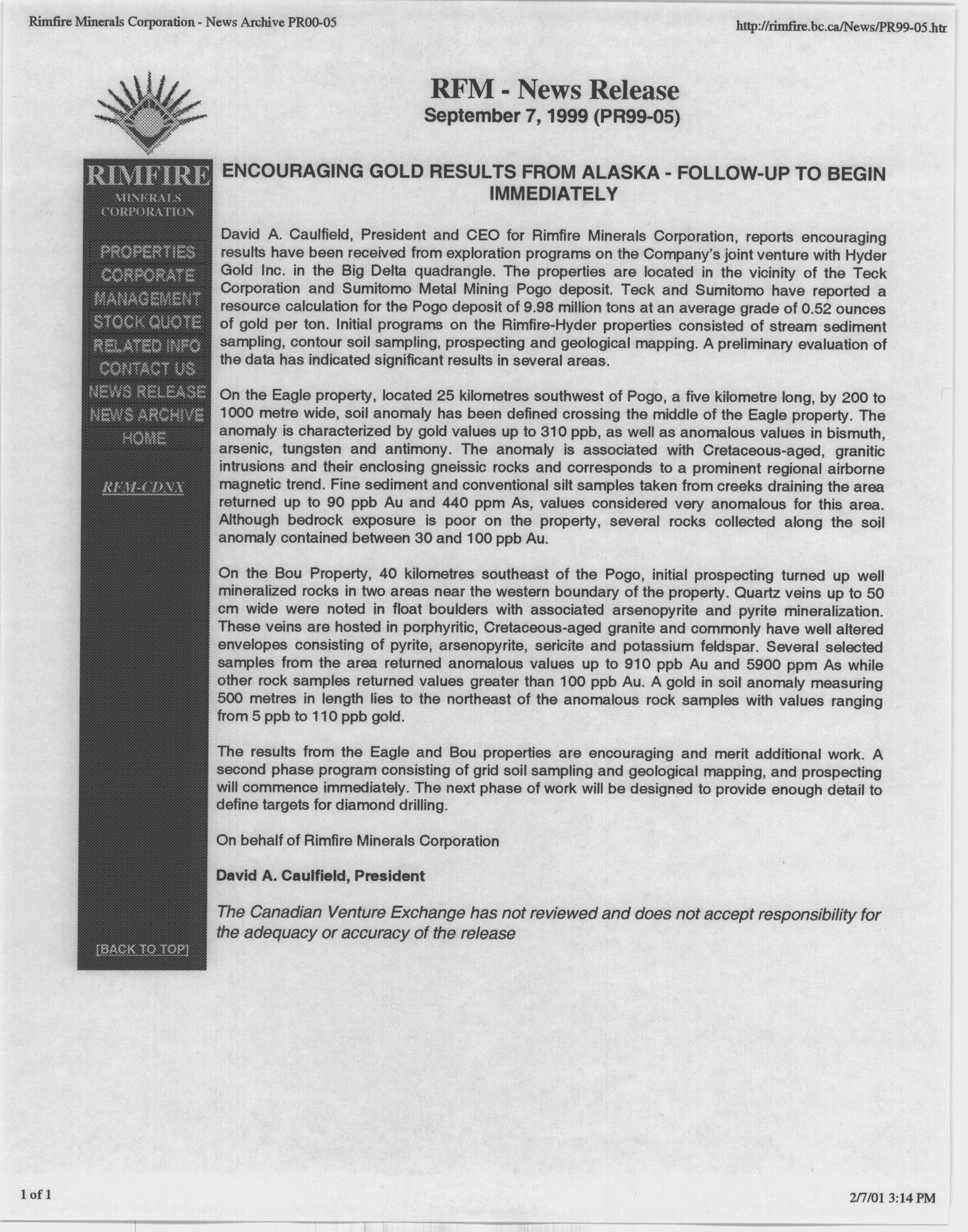 Rimfire Minerals Corporation - News Archive PR00-05

http://rimfire.bc.ca/News/PR99-05.htr

RIMFIRE
MINERALS CORPORATION

PROPERTIES
CORPORATE
MANAGEMENT
STOCK QUOTE
RELATED INFO
CONTACT US
NEWS RELEASE
NEWS ARCHIVE
HOME

RFM-CDNX

[BACK TO TOP]

RFM - News Release
September 7, 1999 (PR99-05)

ENCOURAGING GOLD RESULTS FROM ALASKA - FOLLOW-UP TO BEGIN IMMEDIATELY

David A. Caulfield, President and CEO for Rimfire Minerals Corporation, reports encouraging results have been received from exploration programs on the Company's joint venture with Hyder Gold Inc. in the Big Delta quadrangle. The properties are located in the vicinity of the Teck Corporation and Sumitomo Metal Mining Pogo deposit. Teck and Sumitomo have reported a resource calculation for the Pogo deposit of 9.98 million tons at an average grade of 0.52 ounces of gold per ton. Initial programs on the Rimfire-Hyder properties consisted of stream sediment sampling, contour soil sampling, prospecting and geological mapping. A preliminary evaluation of the data has indicated significant results in several areas.

On the Eagle property, located 25 kilometres southwest of Pogo, a five kilometre long, by 200 to 1000 metre wide, soil anomaly has been defined crossing the middle of the Eagle property. The anomaly is characterized by gold values up to 310 ppb, as well as anomalous values in bismuth, arsenic, tungsten and antimony. The anomaly is associated with Cretaceous-aged, granitic intrusions and their enclosing gneissic rocks and corresponds to a prominent regional airborne magnetic trend. Fine sediment and conventional silt samples taken from creeks draining the area returned up to 90 ppb Au and 440 ppm As, values considered very anomalous for this area. Although bedrock exposure is poor on the property, several rocks collected along the soil anomaly contained between 30 and 100 ppb Au.

On the Bou Property, 40 kilometres southeast of the Pogo, initial prospecting turned up well mineralized rocks in two areas near the western boundary of the property. Quartz veins up to 50 cm wide were noted in float boulders with associated arsenopyrite and pyrite mineralization. These veins are hosted in porphyritic, Cretaceous-aged granite and commonly have well altered envelopes consisting of pyrite, arsenopyrite, sericite and potassium feldspar. Several selected samples from the area returned anomalous values up to 910 ppb Au and 5900 ppm As while other rock samples returned values greater than 100 ppb Au. A gold in soil anomaly measuring 500 metres in length lies to the northeast of the anomalous rock samples with values ranging from 5 ppb to 110 ppb gold.

The results from the Eagle and Bou properties are encouraging and merit additional work. A second phase program consisting of grid soil sampling and geological mapping, and prospecting will commence immediately. The next phase of work will be designed to provide enough detail to define targets for diamond drilling.

On behalf of Rimfire Minerals Corporation

David A. Caulfield, President

The Canadian Venture Exchange has not reviewed and does not accept responsibility for the adequacy or accuracy of the release

1 of 1

2/7/01 3:14 PM